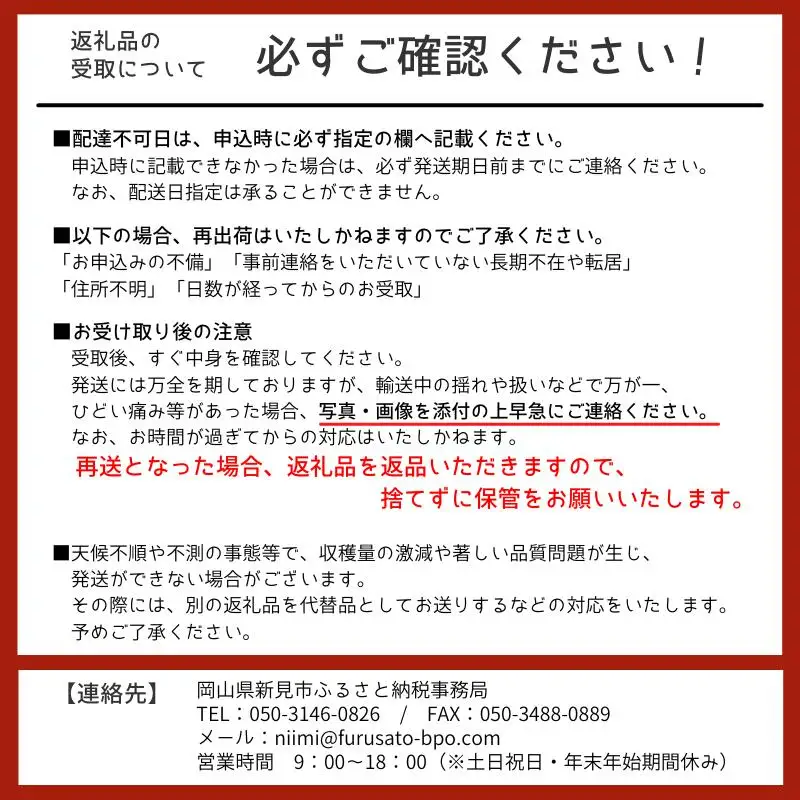 返礼品の受取について

必ずご確認ください！

■配達不可日は、申込時に必ず指定の欄へ記載ください。
申込時に記載できなかった場合は、必ず発送期日前までにご連絡ください。
なお、配送日指定は承ることができません。

■以下の場合、再出荷はいたしかねますのでご了承ください。
「お申込みの不備」「事前連絡をいただいていない長期不在や転居」
「住所不明」「日数が経ってからのお受取」

■お受け取り後の注意
受取後、すぐ中身を確認してください。
発送には万全を期しておりますが、輸送中の揺れや扱いなどで万が一、
ひどい痛み等があった場合、写真・画像を添付の上早急にご連絡ください。
なお、お時間が過ぎてからの対応はいたしかねます。
再送となった場合、返礼品を返品いただきますので、
捨てずに保管をお願いいたします。

■天候不順や不測の事態等で、収穫量の激減や著しい品質問題が生じ、
発送ができない場合がございます。
その際には、別の返礼品を代替品としてお送りするなどの対応をいたします。
予めご了承ください。

【連絡先】
岡山県新見市ふるさと納税事務局
TEL：050-3146-0826 / FAX：050-3488-0889
メール：niimi@furusato-bpo.com
営業時間 9：00～18：00（※土日祝日・年末年始期間休み）